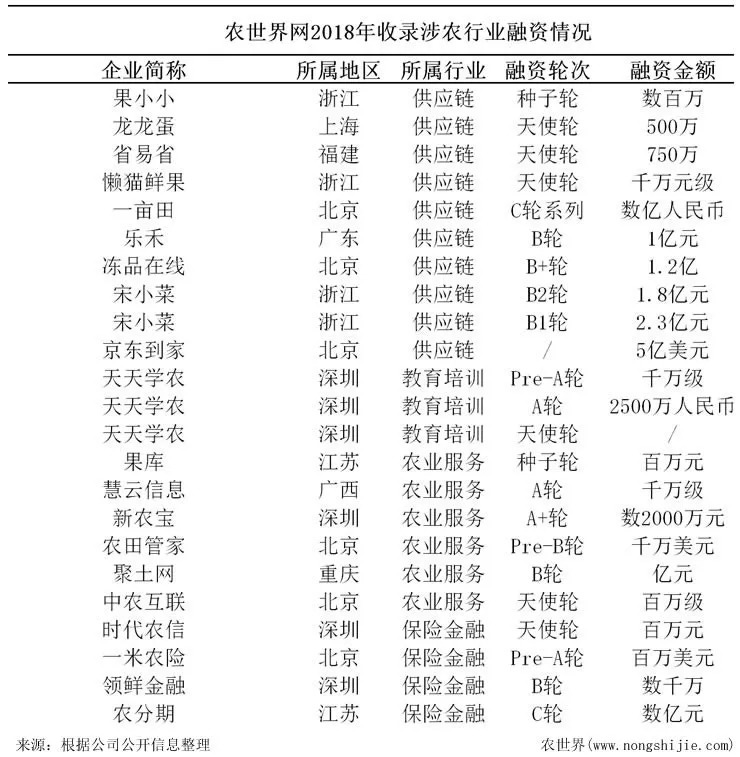 农世界网2018年收录涉农行业融资情况

| 企业简称 | 所属地区 | 所属行业 | 融资轮次 | 融资金额 |
|---|---|---|---|---|
| 果小小 | 浙江 | 供应链 | 种子轮 | 数百万 |
| 龙龙蛋 | 上海 | 供应链 | 天使轮 | 500万 |
| 省易省 | 福建 | 供应链 | 天使轮 | 750万 |
| 懒猫鲜果 | 浙江 | 供应链 | 天使轮 | 千万元级 |
| 一亩田 | 北京 | 供应链 | C轮系列 | 数亿人民币 |
| 乐禾 | 广东 | 供应链 | B轮 | 1亿元 |
| 冻品在线 | 北京 | 供应链 | B+轮 | 1.2亿 |
| 宋小菜 | 浙江 | 供应链 | B2轮 | 1.8亿元 |
| 宋小菜 | 浙江 | 供应链 | B1轮 | 2.3亿元 |
| 京东到家 | 北京 | 供应链 | / | 5亿美元 |
| 天天学农 | 深圳 | 教育培训 | Pre-A轮 | 千万级 |
| 天天学农 | 深圳 | 教育培训 | A轮 | 2500万人民币 |
| 天天学农 | 深圳 | 教育培训 | 天使轮 | / |
| 果库 | 江苏 | 农业服务 | 种子轮 | 百万元 |
| 慧云信息 | 广西 | 农业服务 | A轮 | 千万级 |
| 新农宝 | 深圳 | 农业服务 | A+轮 | 数2000万元 |
| 农田管家 | 北京 | 农业服务 | Pre-B轮 | 千万美元 |
| 聚土网 | 重庆 | 农业服务 | B轮 | 亿元 |
| 中农互联 | 北京 | 农业服务 | 天使轮 | 百万级 |
| 时代农信 | 深圳 | 保险金融 | 天使轮 | 百万元 |
| 一米农险 | 北京 | 保险金融 | Pre-A轮 | 百万美元 |
| 领鲜金融 | 深圳 | 保险金融 | B轮 | 数千万 |
| 农分期 | 江苏 | 保险金融 | C轮 | 数亿元 |

来源：根据公司公开信息整理 农世界（www.nongshijie.com）